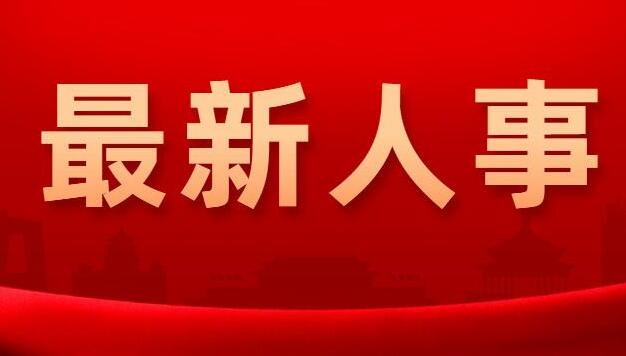 最新人事